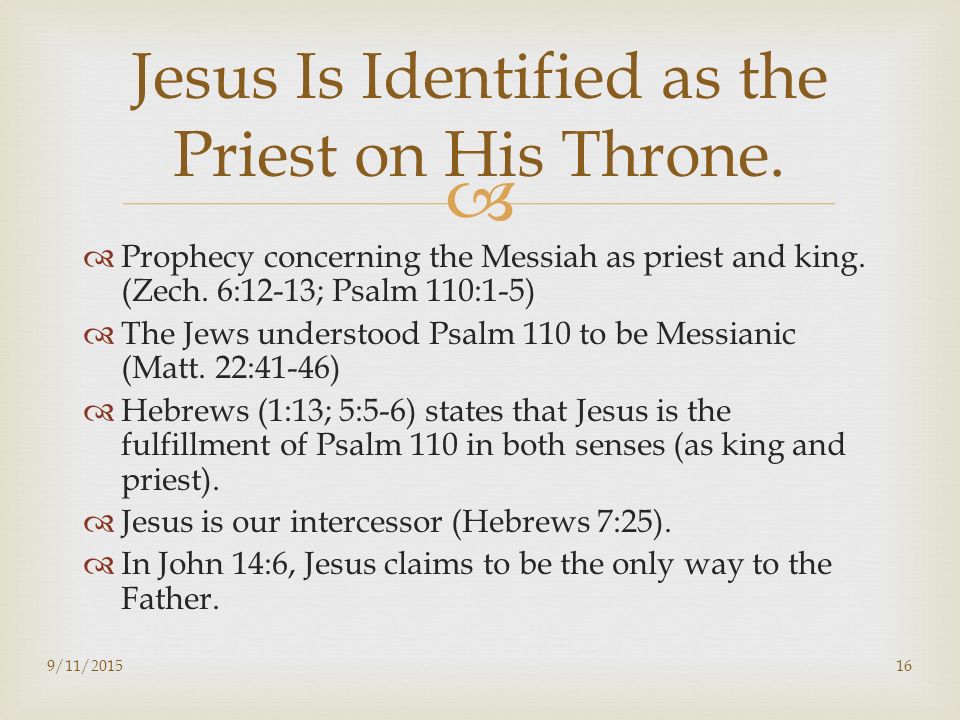 Jesus Is Identified as the Priest on His Throne.

Prophecy concerning the Messiah as priest and king. (Zech. 6:12-13; Psalm 110:1-5)

The Jews understood Psalm 110 to be Messianic (Matt. 22:41-46)

Hebrews (1:13; 5:5-6) states that Jesus is the fulfillment of Psalm 110 in both senses (as king and priest).

Jesus is our intercessor (Hebrews 7:25).

In John 14:6, Jesus claims to be the only way to the Father.

9/11/2015

16